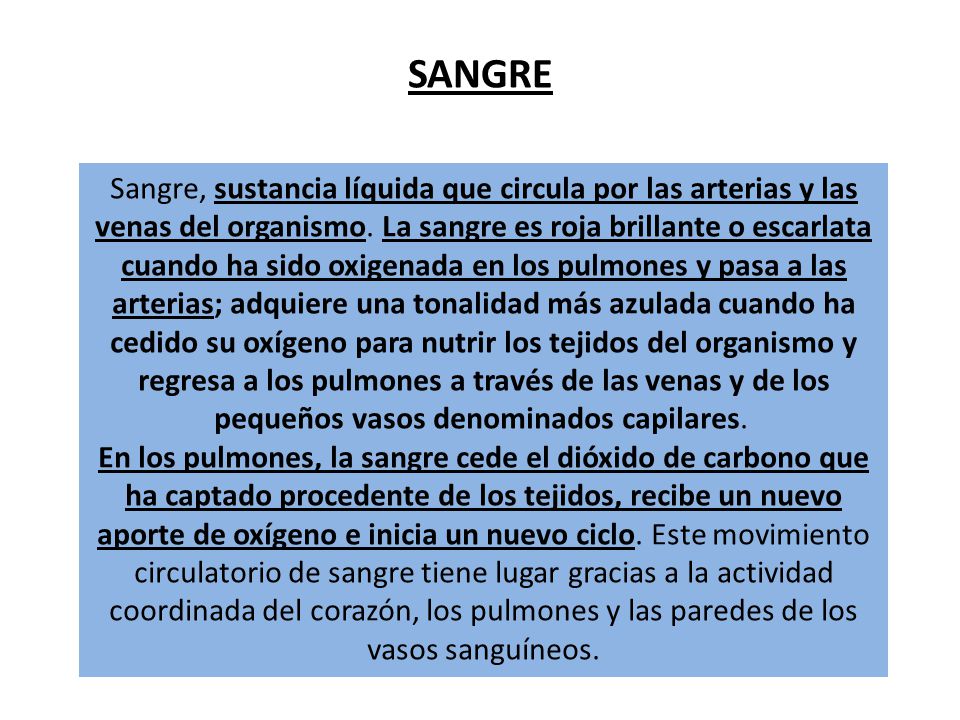 SANGRE

Sangre, sustancia líquida que circula por las arterias y las venas del organismo. La sangre es roja brillante o escarlata cuando ha sido oxigenada en los pulmones y pasa a las arterias; adquiere una tonalidad más azulada cuando ha cedido su oxígeno para nutrir los tejidos del organismo y regresa a los pulmones a través de las venas y de los pequeños vasos denominados capilares.
En los pulmones, la sangre cede el dióxido de carbono que ha captado procedente de los tejidos, recibe un nuevo aporte de oxígeno e inicia un nuevo ciclo. Este movimiento circulatorio de sangre tiene lugar gracias a la actividad coordinada del corazón, los pulmones y las paredes de los vasos sanguíneos.